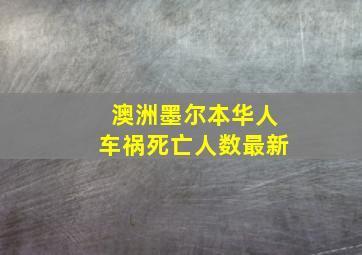 澳洲墨尔本华人
车祸死亡人数最新